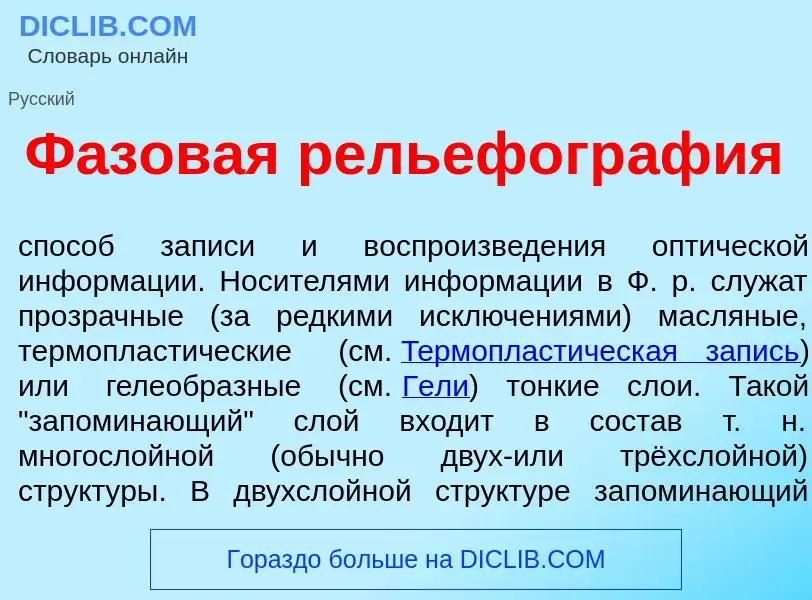 DICLIB.COM
Словарь онлайн

Русский

Фазовая рельефография

способ записи и воспроизведения оптической информации. Носителями информации в Ф. р. служат прозрачные (за редкими исключениями) масляные, термопластические (см. Термопластическая запись) или гелеобразные (см. Гели) тонкие слои. Такой "запоминающий" слой входит в состав т. н. многослойной (обычно двух-или трёхслойной) структуры. В двухслойной структуре запоминающий

Гораздо больше на DICLIB.COM